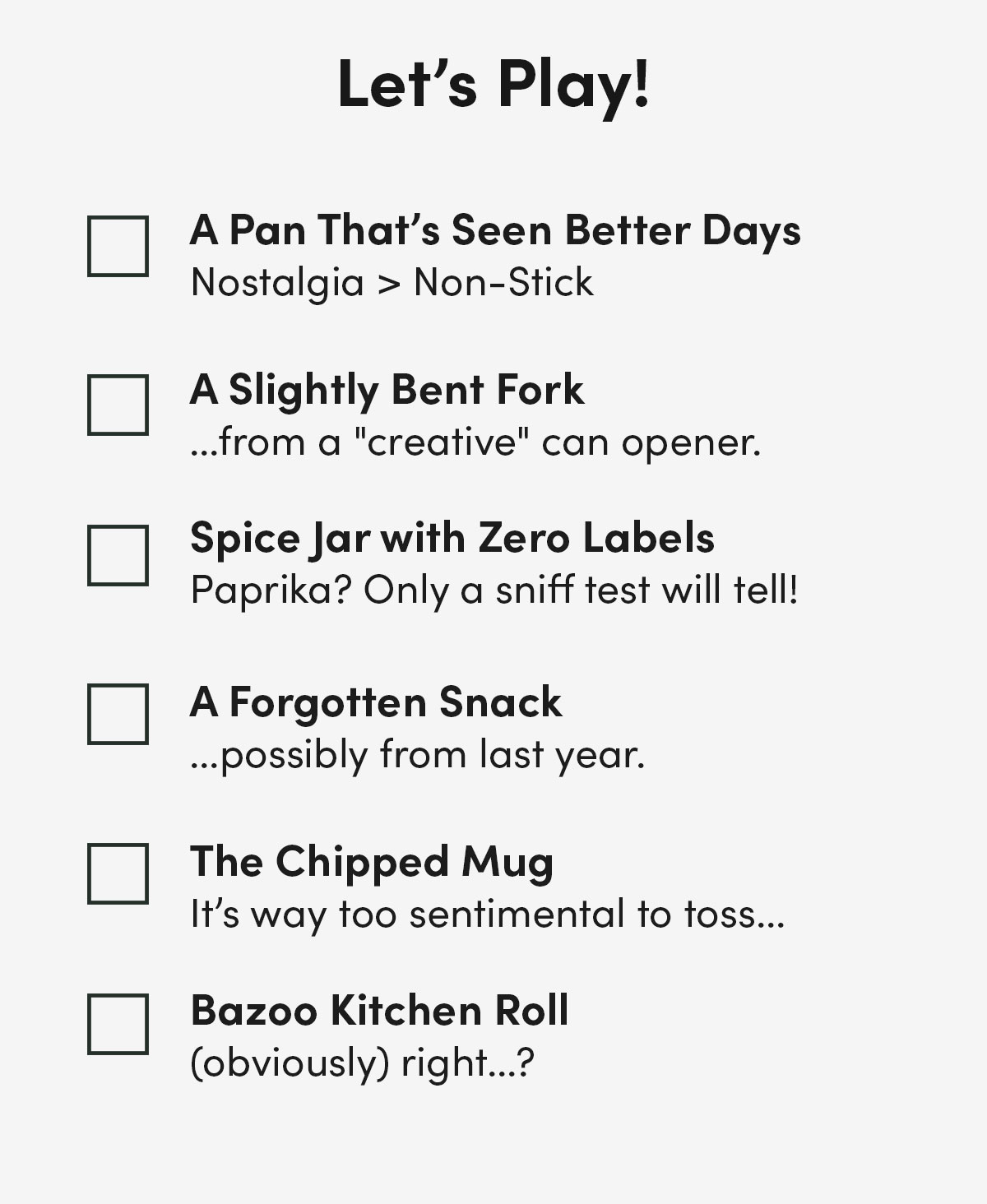 Let's Play!

☐ A Pan That's Seen Better Days
Nostalgia > Non-Stick

☐ A Slightly Bent Fork
...from a "creative" can opener.

☐ Spice Jar with Zero Labels
Paprika? Only a sniff test will tell!

☐ A Forgotten Snack
...possibly from last year.

☐ The Chipped Mug
It's way too sentimental to toss...

☐ Bazoo Kitchen Roll
(obviously) right...?